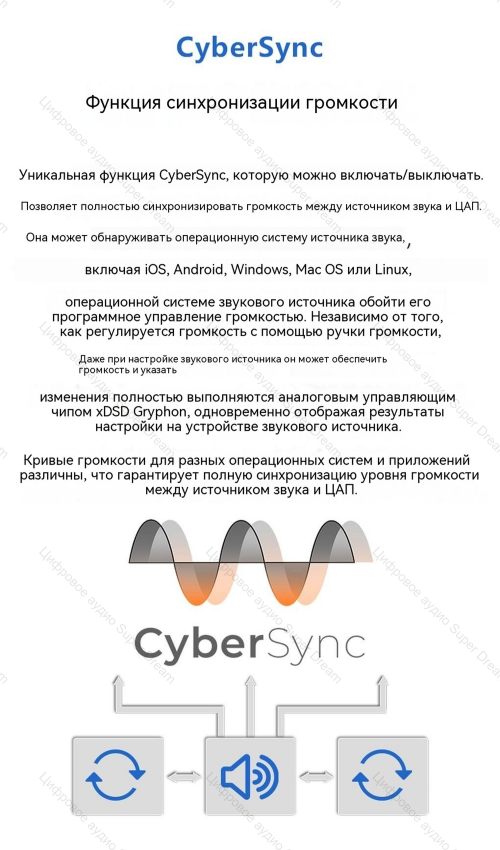 CyberSync

Функция синхронизации громкости

Уникальная функция CyberSync, которую можно включать/выключать.

Позволяет полностью синхронизировать громкость между источником звука и ЦАП.

Она может обнаруживать операционную систему источника звука,

включая iOS, Android, Windows, Mac OS или Linux,

операционной системе звукового источника обойти его программное управление громкостью. Независимо от того, как регулируется громкость с помощью ручки громкости,

Даже при настройке звукового источника он может обеспечить громкость и указать

изменения полностью выполняются аналоговым управляющим чипом xDSD Gryphon, одновременно отображая результаты настройки на устройстве звукового источника.

Кривые громкости для разных операционных систем и приложений различны, что гарантирует полную синхронизацию уровня громкости между источником звука и ЦАП.

CyberSync

Цифровое аудио Super Dream